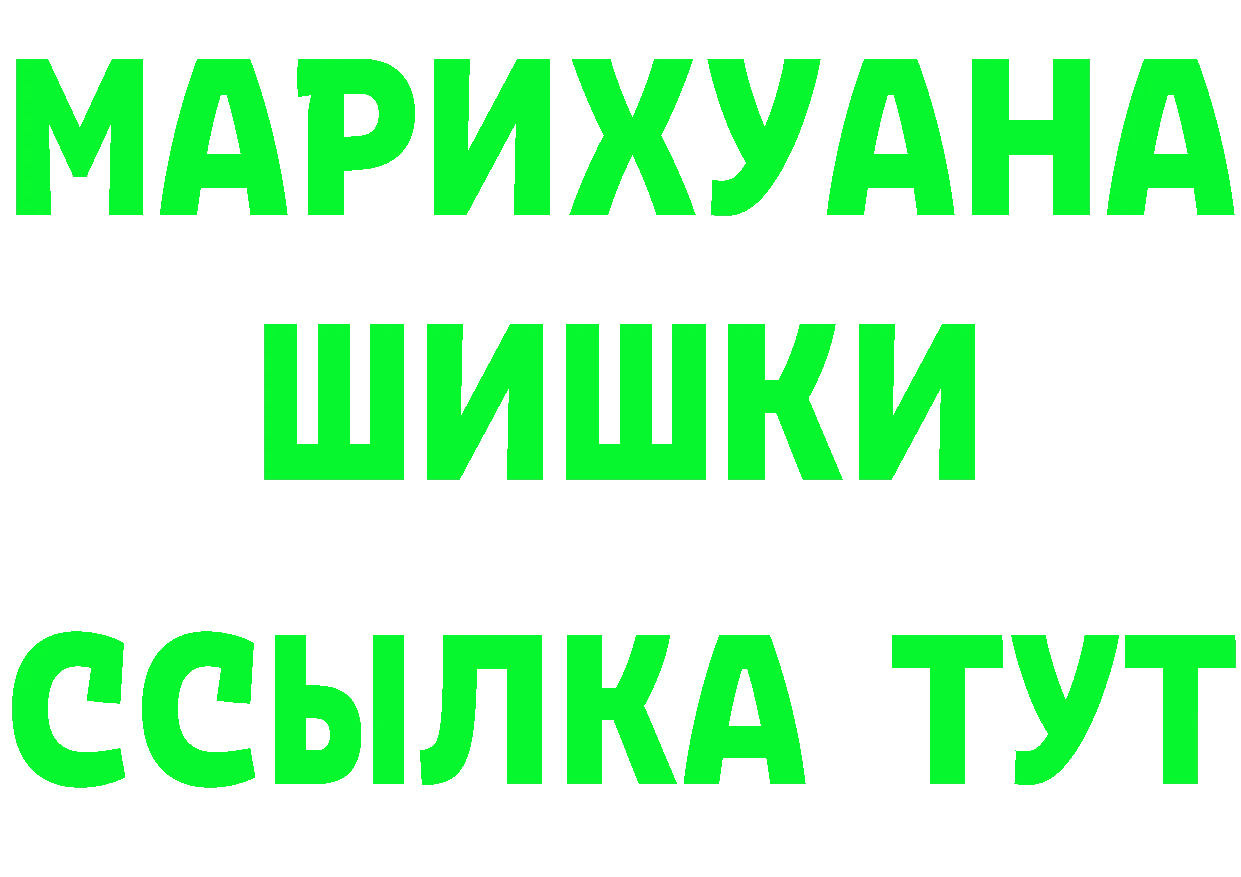 МАРИХУАНА
ШИШКИ
ССЫЛКА ТУТ